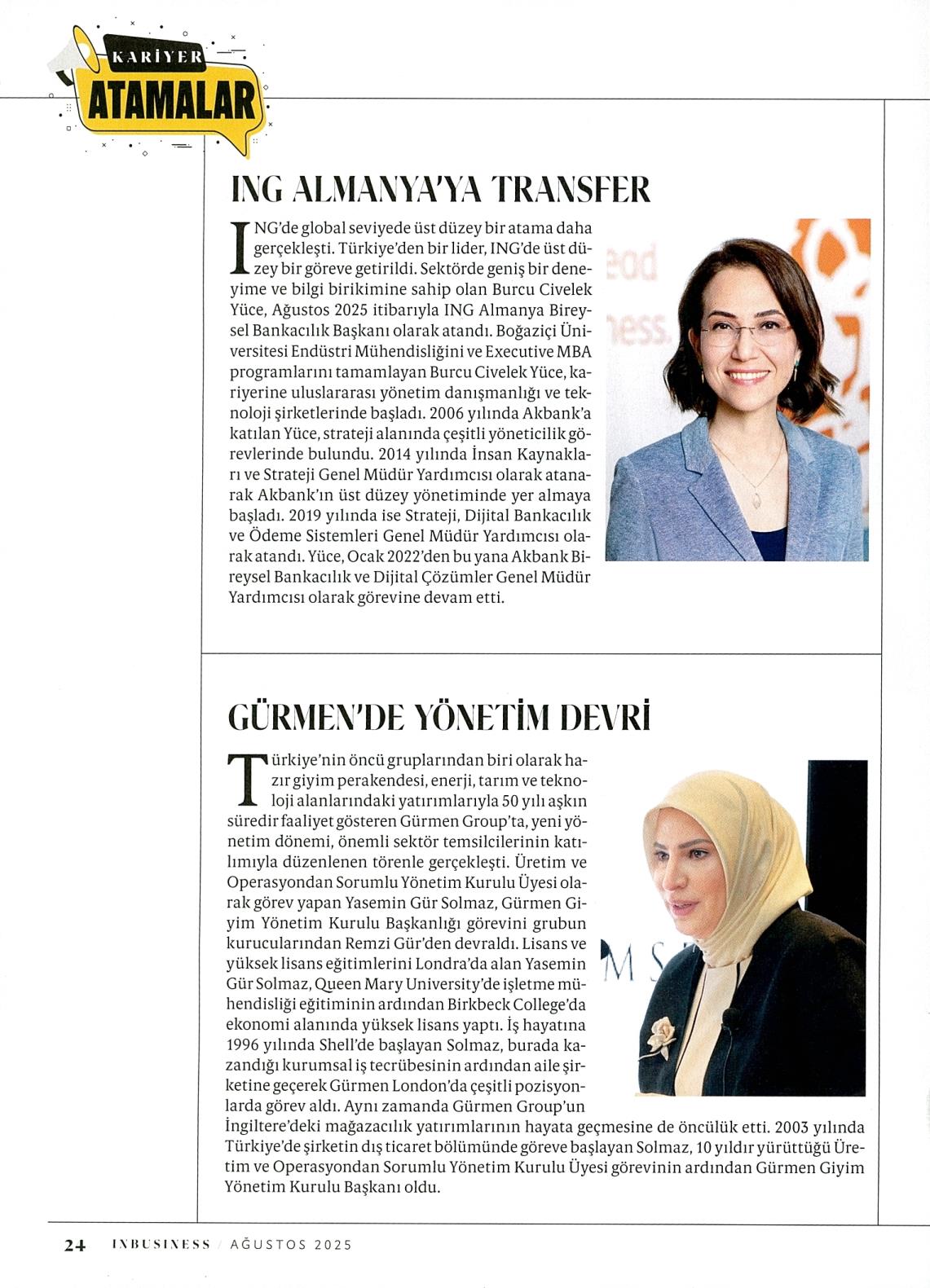 KARİYER
ATAMALAR

ING ALMANYA'YA TRANSFER

ING'de global seviyede üst düzey bir atama daha gerçekleşti. Türkiye'den bir lider, ING'de üst düzey bir göreve getirildi. Sektörde geniş bir deneyime ve bilgi birikimine sahip olan Burcu Civelek Yüce, Ağustos 2025 itibarıyla ING Almanya Bireysel Bankacılık Başkanı olarak atandı. Boğaziçi Üniversitesi Endüstri Mühendisliğini ve Executive MBA programlarını tamamlayan Burcu Civelek Yüce, kariyerine uluslararası yönetim danışmanlığı ve teknoloji şirketlerinde başladı. 2006 yılında Akbank'a katılan Yüce, strateji alanında çeşitli yöneticilik görevlerinde bulundu. 2014 yılında İnsan Kaynakları ve Strateji Genel Müdür Yardımcısı olarak atanarak Akbank'ın üst düzey yönetiminde yer almaya başladı. 2019 yılında ise Strateji, Dijital Bankacılık ve Ödeme Sistemleri Genel Müdür Yardımcısı olarak atandı. Yüce, Ocak 2022'den bu yana Akbank Bireysel Bankacılık ve Dijital Çözümler Genel Müdür Yardımcısı olarak görevine devam etti.

GÜRMEN'DE YÖNETİM DEVRİ

Türkiye'nin öncü gruplarından biri olarak hazır giyim perakendesi, enerji, tarım ve teknoloji alanlarındaki yatırımlarıyla 50 yılı aşkın süredir faaliyet gösteren Gürmen Group'ta, yeni yönetim dönemi, önemli sektör temsilcilerinin katılımıyla düzenlenen törenle gerçekleşti. Üretim ve Operasyondan Sorumlu Yönetim Kurulu Üyesi olarak görev yapan Yasemin Gür Solmaz, Gürmen Giyim Yönetim Kurulu Başkanlığı görevini grubun kurucularından Remzi Gür'den devraldı. Lisans ve yüksek lisans eğitimlerini Londra'da alan Yasemin Gür Solmaz, Queen Mary University'de işletme mühendisliği eğitiminin ardından Birkbeck College'da ekonomi alanında yüksek lisans yaptı. İş hayatına 1996 yılında Shell'de başlayan Solmaz, burada kazandığı kurumsal iş tecrübesinin ardından aile şirketine geçerek Gürmen London'da çeşitli pozisyonlarda görev aldı. Aynı zamanda Gürmen Group'un İngiltere'deki mağazacılık yatırımlarının hayata geçmesine de öncülük etti. 2003 yılında Türkiye'de şirketin dış ticaret bölümünde göreve başlayan Solmaz, 10 yıldır yürüttüğü Üretim ve Operasyondan Sorumlu Yönetim Kurulu Üyesi görevinin ardından Gürmen Giyim Yönetim Kurulu Başkanı oldu.

24 INBUSINESS / AĞUSTOS 2025